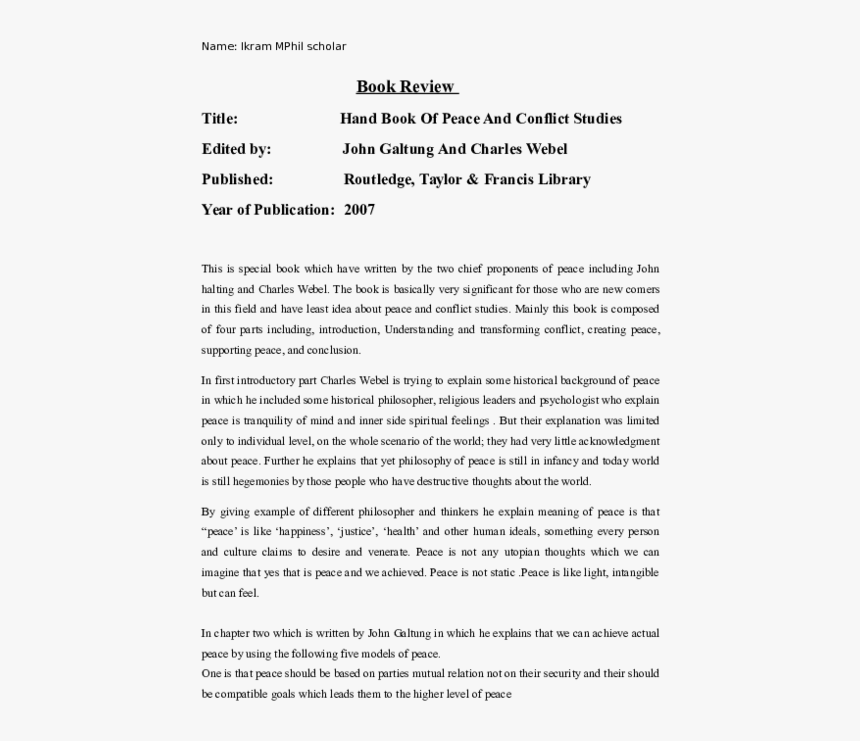 Name: Ikram MPhil scholar

Book Review

Title: Hand Book Of Peace And Conflict Studies

Edited by: John Galtung And Charles Webel

Published: Routledge, Taylor & Francis Library

Year of Publication: 2007

This is special book which have written by the two chief proponents of peace including John halting and Charles Webel. The book is basically very significant for those who are new comers in this field and have least idea about peace and conflict studies. Mainly this book is composed of four parts including, introduction, Understanding and transforming conflict, creating peace, supporting peace, and conclusion.

In first introductory part Charles Webel is trying to explain some historical background of peace in which he included some historical philosopher, religious leaders and psychologist who explain peace is tranquility of mind and inner side spiritual feelings . But their explanation was limited only to individual level, on the whole scenario of the world; they had very little acknowledgment about peace. Further he explains that yet philosophy of peace is still in infancy and today world is still hegemonies by those people who have destructive thoughts about the world.

By giving example of different philosopher and thinkers he explain meaning of peace is that “peace’ is like ‘happiness’, ‘justice’, ‘health’ and other human ideals, something every person and culture claims to desire and venerate. Peace is not any utopian thoughts which we can imagine that yes that is peace and we achieved. Peace is not static .Peace is like light, intangible but can feel.

In chapter two which is written by John Galtung in which he explains that we can achieve actual peace by using the following five models of peace.
One is that peace should be based on parties mutual relation not on their security and their should be compatible goals which leads them to the higher level of peace